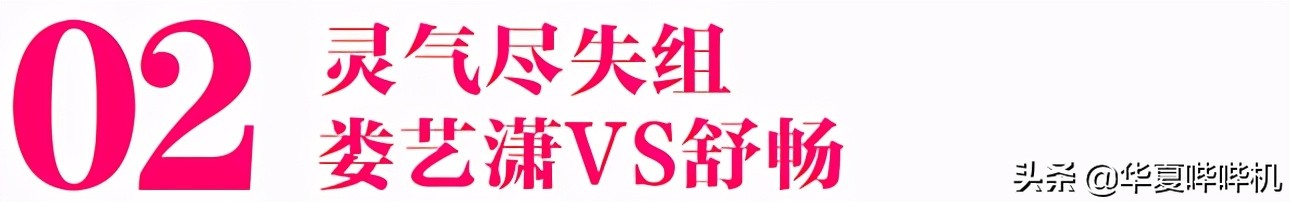 02 灵气尽失组
娄艺潇VS舒畅

头条 @华夏哔哔机